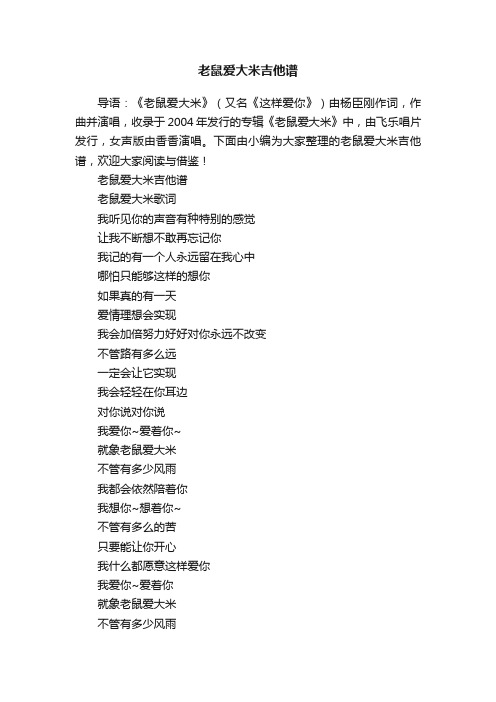 老鼠爱大米吉他谱

导语：《老鼠爱大米》（又名《这样爱你》）由杨臣刚作词，作曲并演唱，收录于2004年发行的专辑《老鼠爱大米》中，由飞乐唱片发行，女声版由香香演唱。下面由小编为大家整理的老鼠爱大米吉他谱，欢迎大家阅读与借鉴！

老鼠爱大米吉他谱

老鼠爱大米歌词

我听见你的声音有种特别的感觉

让我不断想不敢再忘记你

我记的有一个人永远留在我心中

哪怕只能够这样的想你

如果真的有一天

爱情理想会实现

我会加倍努力好好对你永远不改变

不管路有多么远

一定会让它实现

我会轻轻在你耳边

对你说对你说

我爱你~爱着你~

就象老鼠爱大米

不管有多少风雨

我都会依然陪着你

我想你~想着你~

不管有多么的苦

只要能让你开心

我什么都愿意这样爱你

我爱你~爱着你

就象老鼠爱大米

不管有多少风雨